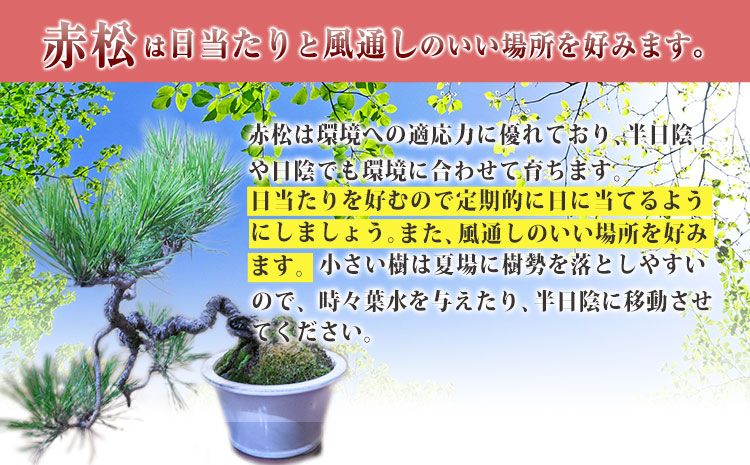 赤松は日当たりと風通しのいい場所を好みます。

赤松は環境への適応力に優れており、半日陰や日陰でも環境に合わせて育ちます。日当たりを好むので定期的に日に当てるようにしましょう。また、風通しのいい場所を好みます。小さい樹は夏場に樹勢を落としやすいので、時々葉水を与えたり、半日陰に移動させてください。